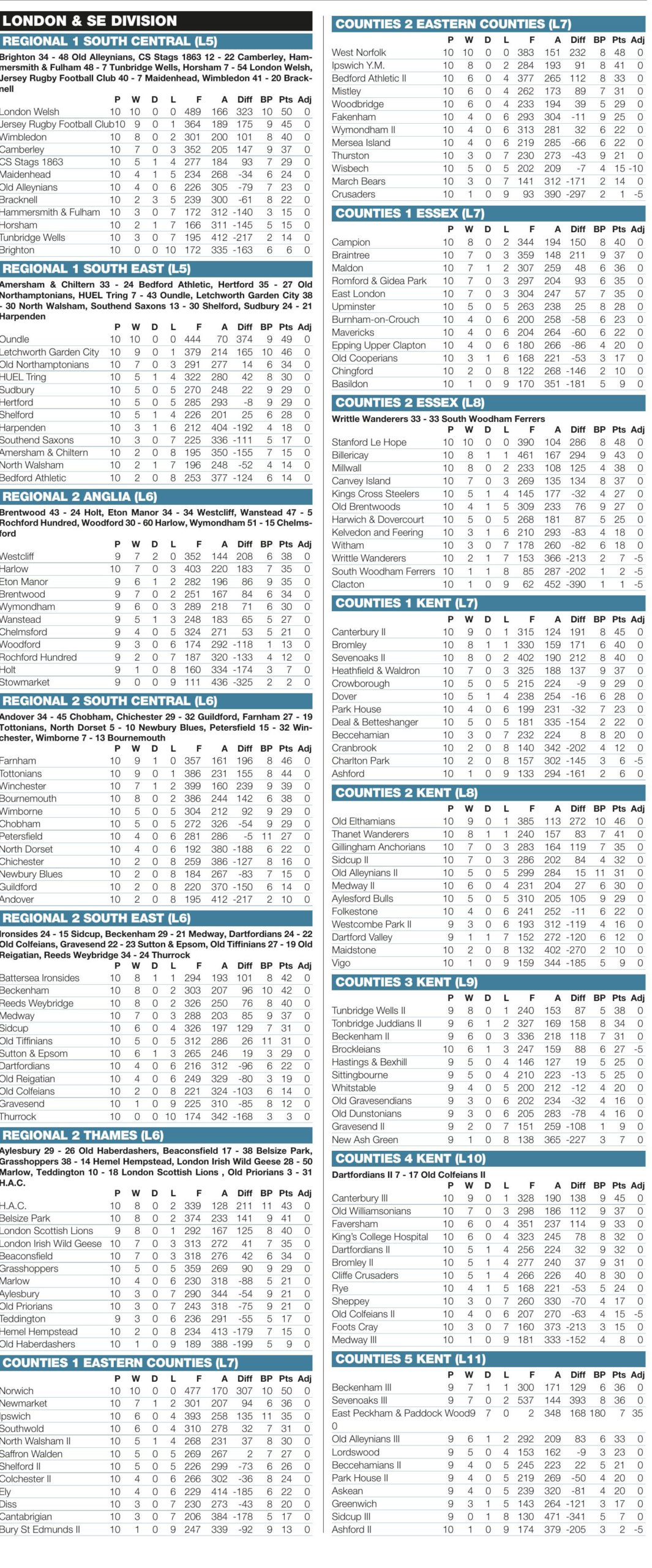 LONDON & SE DIVISION

REGIONAL 1 SOUTH CENTRAL (L5)

Brighton 34 - 48 Old Alleynians, CS Stags 1863 12 - 22 Camberley, Hammersmith & Fulham 48 - 7 Tunbridge Wells, Horsham 7 - 54 London Welsh, Jersey Rugby Football Club 40 - 7 Maidenhead, Wimbledon 41 - 20 Bracknell

| | P | W | D | L | F | A | Diff | BP | Pts | Adj |
|---|---|---|---|---|---|---|---|---|---|---|
| London Welsh | 10 | 10 | 0 | 0 | 489 | 166 | 323 | 10 | 50 | 0 |
| Jersey Rugby Football Club | 10 | 9 | 0 | 1 | 364 | 189 | 175 | 9 | 45 | 0 |
| Wimbledon | 10 | 8 | 0 | 2 | 301 | 200 | 101 | 8 | 40 | 0 |
| Camberley | 10 | 7 | 0 | 3 | 352 | 205 | 147 | 9 | 37 | 0 |
| CS Stags 1863 | 10 | 5 | 1 | 4 | 277 | 184 | 93 | 7 | 29 | 0 |
| Maidenhead | 10 | 4 | 1 | 5 | 234 | 268 | -34 | 6 | 24 | 0 |
| Old Alleynians | 10 | 4 | 0 | 6 | 226 | 305 | -79 | 7 | 23 | 0 |
| Bracknell | 10 | 2 | 3 | 5 | 239 | 300 | -61 | 8 | 22 | 0 |
| Hammersmith & Fulham | 10 | 3 | 0 | 7 | 172 | 312 | -140 | 3 | 15 | 0 |
| Horsham | 10 | 2 | 1 | 7 | 166 | 311 | -145 | 5 | 15 | 0 |
| Tunbridge Wells | 10 | 3 | 0 | 7 | 195 | 412 | -217 | 2 | 14 | 0 |
| Brighton | 10 | 0 | 0 | 10 | 172 | 335 | -163 | 6 | 6 | 0 |

REGIONAL 1 SOUTH EAST (L5)

Amersham & Chiltern 33 - 24 Bedford Athletic, Hertford 35 - 27 Old Northamptonians, HUEL Tring 7 - 43 Oundle, Letchworth Garden City 38 - 30 North Walsham, Southend Saxons 13 - 30 Shelford, Sudbury 24 - 21 Harpenden

| | P | W | D | L | F | A | Diff | BP | Pts | Adj |
|---|---|---|---|---|---|---|---|---|---|---|
| Oundle | 10 | 10 | 0 | 0 | 444 | 70 | 374 | 9 | 49 | 0 |
| Letchworth Garden City | 10 | 9 | 0 | 1 | 379 | 214 | 165 | 10 | 46 | 0 |
| Old Northamptonians | 10 | 7 | 0 | 3 | 291 | 277 | 14 | 6 | 34 | 0 |
| HUEL Tring | 10 | 5 | 1 | 4 | 322 | 280 | 42 | 8 | 30 | 0 |
| Sudbury | 10 | 5 | 0 | 5 | 270 | 248 | 22 | 9 | 29 | 0 |
| Hertford | 10 | 5 | 0 | 5 | 285 | 293 | -8 | 9 | 29 | 0 |
| Shelford | 10 | 5 | 1 | 4 | 226 | 201 | 25 | 6 | 28 | 0 |
| Harpenden | 10 | 3 | 1 | 6 | 212 | 404 | -192 | 4 | 18 | 0 |
| Southend Saxons | 10 | 3 | 0 | 7 | 225 | 336 | -111 | 5 | 17 | 0 |
| Amersham & Chiltern | 10 | 2 | 0 | 8 | 195 | 350 | -155 | 7 | 15 | 0 |
| North Walsham | 10 | 2 | 1 | 7 | 196 | 248 | -52 | 4 | 14 | 0 |
| Bedford Athletic | 10 | 2 | 0 | 8 | 253 | 377 | -124 | 6 | 14 | 0 |

REGIONAL 2 ANGLIA (L6)

Brentwood 43 - 24 Holt, Eton Manor 34 - 34 Westcliff, Wanstead 47 - 5 Rochford Hundred, Woodford 30 - 60 Harlow, Wymondham 51 - 15 Chelmsford

| | P | W | D | L | F | A | Diff | BP | Pts | Adj |
|---|---|---|---|---|---|---|---|---|---|---|
| Westcliff | 9 | 7 | 2 | 0 | 352 | 144 | 208 | 6 | 38 | 0 |
| Harlow | 10 | 7 | 0 | 3 | 403 | 220 | 183 | 7 | 35 | 0 |
| Eton Manor | 9 | 6 | 1 | 2 | 282 | 196 | 86 | 9 | 35 | 0 |
| Brentwood | 9 | 7 | 0 | 2 | 251 | 167 | 84 | 6 | 34 | 0 |
| Wymondham | 9 | 6 | 0 | 3 | 289 | 218 | 71 | 6 | 30 | 0 |
| Wanstead | 9 | 5 | 1 | 3 | 248 | 183 | 65 | 5 | 27 | 0 |
| Chelmsford | 9 | 4 | 0 | 5 | 324 | 271 | 53 | 5 | 21 | 0 |
| Woodford | 9 | 3 | 0 | 6 | 174 | 292 | -118 | 1 | 13 | 0 |
| Rochford Hundred | 9 | 2 | 0 | 7 | 187 | 320 | -133 | 4 | 12 | 0 |
| Holt | 9 | 1 | 0 | 8 | 160 | 334 | -174 | 3 | 7 | 0 |
| Stowmarket | 9 | 0 | 0 | 9 | 111 | 436 | -325 | 2 | 2 | 0 |

REGIONAL 2 SOUTH CENTRAL (L6)

Andover 34 - 45 Chobham, Chichester 29 - 32 Guildford, Farnham 27 - 19 Tottonians, North Dorset 5 - 10 Newbury Blues, Petersfield 15 - 32 Winchester, Wimborne 7 - 13 Bournemouth

| | P | W | D | L | F | A | Diff | BP | Pts | Adj |
|---|---|---|---|---|---|---|---|---|---|---|
| Farnham | 10 | 9 | 1 | 0 | 357 | 161 | 196 | 8 | 46 | 0 |
| Tottonians | 10 | 9 | 0 | 1 | 386 | 231 | 155 | 8 | 44 | 0 |
| Winchester | 10 | 7 | 1 | 2 | 399 | 160 | 239 | 9 | 39 | 0 |
| Bournemouth | 10 | 8 | 0 | 2 | 386 | 244 | 142 | 6 | 38 | 0 |
| Wimborne | 10 | 5 | 0 | 5 | 304 | 212 | 92 | 9 | 29 | 0 |
| Chobham | 10 | 5 | 0 | 5 | 272 | 326 | -54 | 9 | 29 | 0 |
| Petersfield | 10 | 4 | 0 | 6 | 281 | 286 | -5 | 11 | 27 | 0 |
| North Dorset | 10 | 4 | 0 | 6 | 192 | 380 | -188 | 6 | 22 | 0 |
| Chichester | 10 | 2 | 0 | 8 | 259 | 386 | -127 | 8 | 16 | 0 |
| Newbury Blues | 10 | 2 | 0 | 8 | 184 | 267 | -83 | 7 | 15 | 0 |
| Guildford | 10 | 2 | 0 | 8 | 220 | 370 | -150 | 6 | 14 | 0 |
| Andover | 10 | 2 | 0 | 8 | 195 | 412 | -217 | 2 | 10 | 0 |

REGIONAL 2 SOUTH EAST (L6)

Ironsides 24 - 15 Sidcup, Beckenham 29 - 21 Medway, Dartfordians 24 - 22 Old Colfeians, Gravesend 22 - 23 Sutton & Epsom, Old Tiffinians 27 - 19 Old Reigatian, Reeds Weybridge 34 - 24 Thurrock

| | P | W | D | L | F | A | Diff | BP | Pts | Adj |
|---|---|---|---|---|---|---|---|---|---|---|
| Battersea Ironsides | 10 | 8 | 1 | 1 | 294 | 193 | 101 | 8 | 42 | 0 |
| Beckenham | 10 | 8 | 0 | 2 | 303 | 207 | 96 | 10 | 42 | 0 |
| Reeds Weybridge | 10 | 8 | 0 | 2 | 326 | 250 | 76 | 8 | 40 | 0 |
| Medway | 10 | 7 | 0 | 3 | 288 | 203 | 85 | 9 | 37 | 0 |
| Sidcup | 10 | 6 | 0 | 4 | 326 | 197 | 129 | 7 | 31 | 0 |
| Old Tiffinians | 10 | 5 | 0 | 5 | 312 | 286 | 26 | 11 | 31 | 0 |
| Sutton & Epsom | 10 | 6 | 1 | 3 | 265 | 246 | 19 | 3 | 29 | 0 |
| Dartfordians | 10 | 4 | 0 | 6 | 216 | 312 | -96 | 6 | 22 | 0 |
| Old Reigatian | 10 | 4 | 0 | 6 | 249 | 329 | -80 | 3 | 19 | 0 |
| Old Colfeians | 10 | 2 | 0 | 8 | 221 | 324 | -103 | 6 | 14 | 0 |
| Gravesend | 10 | 1 | 0 | 9 | 225 | 310 | -85 | 8 | 12 | 0 |
| Thurrock | 10 | 0 | 0 | 10 | 174 | 342 | -168 | 3 | 3 | 0 |

REGIONAL 2 THAMES (L6)

Aylesbury 29 - 26 Old Haberdashers, Beaconsfield 17 - 38 Belsize Park, Grasshoppers 38 - 14 Hemel Hempstead, London Irish Wild Geese 28 - 50 Marlow, Teddington 10 - 18 London Scottish Lions , Old Priorians 3 - 31 H.A.C.

| | P | W | D | L | F | A | Diff | BP | Pts | Adj |
|---|---|---|---|---|---|---|---|---|---|---|
| H.A.C. | 10 | 8 | 0 | 2 | 339 | 128 | 211 | 11 | 43 | 0 |
| Belsize Park | 10 | 8 | 0 | 2 | 374 | 233 | 141 | 9 | 41 | 0 |
| London Scottish Lions | 9 | 8 | 0 | 1 | 292 | 167 | 125 | 8 | 40 | 0 |
| London Irish Wild Geese | 10 | 7 | 0 | 3 | 313 | 272 | 41 | 7 | 35 | 0 |
| Beaconsfield | 10 | 7 | 0 | 3 | 318 | 276 | 42 | 6 | 34 | 0 |
| Grasshoppers | 10 | 5 | 0 | 5 | 359 | 269 | 90 | 9 | 29 | 0 |
| Marlow | 10 | 4 | 0 | 6 | 230 | 318 | -88 | 5 | 21 | 0 |
| Aylesbury | 10 | 3 | 0 | 7 | 290 | 344 | -54 | 9 | 21 | 0 |
| Old Priorians | 10 | 3 | 0 | 7 | 243 | 318 | -75 | 9 | 21 | 0 |
| Teddington | 9 | 3 | 0 | 6 | 236 | 291 | -55 | 5 | 17 | 0 |
| Hemel Hempstead | 10 | 2 | 0 | 8 | 234 | 413 | -179 | 7 | 15 | 0 |
| Old Haberdashers | 10 | 1 | 0 | 9 | 189 | 388 | -199 | 5 | 9 | 0 |

COUNTIES 1 EASTERN COUNTIES (L7)

| | P | W | D | L | F | A | Diff | BP | Pts | Adj |
|---|---|---|---|---|---|---|---|---|---|---|
| Norwich | 10 | 10 | 0 | 0 | 477 | 170 | 307 | 10 | 50 | 0 |
| Newmarket | 10 | 7 | 1 | 2 | 301 | 207 | 94 | 6 | 36 | 0 |
| Ipswich | 10 | 6 | 0 | 4 | 393 | 258 | 135 | 11 | 35 | 0 |
| Southwold | 10 | 6 | 0 | 4 | 310 | 278 | 32 | 7 | 31 | 0 |
| North Walsham II | 10 | 5 | 1 | 4 | 268 | 231 | 37 | 8 | 30 | 0 |
| Saffron Walden | 10 | 5 | 0 | 5 | 269 | 267 | 2 | 7 | 27 | 0 |
| Shelford II | 10 | 5 | 0 | 5 | 226 | 299 | -73 | 6 | 26 | 0 |
| Colchester II | 10 | 4 | 0 | 6 | 266 | 302 | -36 | 8 | 24 | 0 |
| Ely | 10 | 4 | 0 | 6 | 229 | 414 | -185 | 6 | 22 | 0 |
| Diss | 10 | 3 | 0 | 7 | 230 | 273 | -43 | 8 | 20 | 0 |
| Cantabrigian | 10 | 3 | 0 | 7 | 206 | 384 | -178 | 5 | 17 | 0 |
| Bury St Edmunds II | 10 | 1 | 0 | 9 | 247 | 339 | -92 | 9 | 13 | 0 |

COUNTIES 2 EASTERN COUNTIES (L7)

| | P | W | D | L | F | A | Diff | BP | Pts | Adj |
|---|---|---|---|---|---|---|---|---|---|---|
| West Norfolk | 10 | 10 | 0 | 0 | 383 | 151 | 232 | 8 | 48 | 0 |
| Ipswich Y.M. | 10 | 8 | 0 | 2 | 284 | 193 | 91 | 8 | 41 | 0 |
| Bedford Athletic II | 10 | 6 | 0 | 4 | 377 | 265 | 112 | 8 | 33 | 0 |
| Mistley | 10 | 6 | 0 | 4 | 262 | 173 | 89 | 7 | 31 | 0 |
| Woodbridge | 10 | 6 | 0 | 4 | 233 | 194 | 39 | 5 | 29 | 0 |
| Fakenham | 10 | 4 | 0 | 6 | 293 | 304 | -11 | 9 | 25 | 0 |
| Wymondham II | 10 | 4 | 0 | 6 | 313 | 281 | 32 | 6 | 22 | 0 |
| Mersea Island | 10 | 4 | 0 | 6 | 219 | 285 | -66 | 6 | 22 | 0 |
| Thurston | 10 | 3 | 0 | 7 | 230 | 273 | -43 | 9 | 21 | 0 |
| Wisbech | 10 | 5 | 0 | 5 | 202 | 209 | -7 | 4 | 15 | -10 |
| March Bears | 10 | 3 | 0 | 7 | 141 | 312 | -171 | 2 | 14 | 0 |
| Crusaders | 10 | 1 | 0 | 9 | 93 | 390 | -297 | 2 | 1 | -5 |

COUNTIES 1 ESSEX (L7)

| | P | W | D | L | F | A | Diff | BP | Pts | Adj |
|---|---|---|---|---|---|---|---|---|---|---|
| Campion | 10 | 8 | 0 | 2 | 344 | 194 | 150 | 8 | 40 | 0 |
| Braintree | 10 | 7 | 0 | 3 | 359 | 148 | 211 | 9 | 37 | 0 |
| Maldon | 10 | 7 | 1 | 2 | 307 | 259 | 48 | 6 | 36 | 0 |
| Romford & Gidea Park | 10 | 7 | 0 | 3 | 297 | 204 | 93 | 6 | 35 | 0 |
| East London | 10 | 7 | 0 | 3 | 304 | 247 | 57 | 7 | 35 | 0 |
| Upminster | 10 | 5 | 0 | 5 | 263 | 238 | 25 | 8 | 28 | 0 |
| Burnham-on-Crouch | 10 | 4 | 0 | 6 | 200 | 258 | -58 | 6 | 23 | 0 |
| Mavericks | 10 | 4 | 0 | 6 | 204 | 264 | -60 | 6 | 22 | 0 |
| Epping Upper Clapton | 10 | 4 | 0 | 6 | 180 | 266 | -86 | 4 | 20 | 0 |
| Old Cooperians | 10 | 3 | 1 | 6 | 168 | 221 | -53 | 3 | 17 | 0 |
| Chingford | 10 | 2 | 0 | 8 | 122 | 268 | -146 | 2 | 10 | 0 |
| Basildon | 10 | 1 | 0 | 9 | 170 | 351 | -181 | 5 | 9 | 0 |

COUNTIES 2 ESSEX (L8)

Writtle Wanderers 33 - 33 South Woodham Ferrers

| | P | W | D | L | F | A | Diff | BP | Pts | Adj |
|---|---|---|---|---|---|---|---|---|---|---|
| Stanford Le Hope | 10 | 10 | 0 | 0 | 390 | 104 | 286 | 8 | 48 | 0 |
| Billericay | 10 | 8 | 1 | 1 | 461 | 167 | 294 | 9 | 43 | 0 |
| Millwall | 10 | 8 | 0 | 2 | 233 | 108 | 125 | 4 | 38 | 0 |
| Canvey Island | 10 | 7 | 0 | 3 | 269 | 135 | 134 | 8 | 37 | 0 |
| Kings Cross Steelers | 10 | 5 | 1 | 4 | 145 | 177 | -32 | 4 | 27 | 0 |
| Old Brentwoods | 10 | 4 | 1 | 5 | 309 | 233 | 76 | 9 | 27 | 0 |
| Harwich & Dovercourt | 10 | 5 | 0 | 5 | 268 | 181 | 87 | 5 | 25 | 0 |
| Kelvedon and Feering | 10 | 3 | 1 | 6 | 210 | 293 | -83 | 4 | 18 | 0 |
| Witham | 10 | 3 | 0 | 7 | 178 | 260 | -82 | 6 | 18 | 0 |
| Writtle Wanderers | 10 | 2 | 1 | 7 | 153 | 366 | -213 | 2 | 7 | -5 |
| South Woodham Ferrers | 10 | 1 | 1 | 8 | 85 | 287 | -202 | 1 | 2 | -5 |
| Clacton | 10 | 1 | 0 | 9 | 62 | 452 | -390 | 1 | 1 | -5 |

COUNTIES 1 KENT (L7)

| | P | W | D | L | F | A | Diff | BP | Pts | Adj |
|---|---|---|---|---|---|---|---|---|---|---|
| Canterbury II | 10 | 9 | 0 | 1 | 315 | 124 | 191 | 8 | 45 | 0 |
| Bromley | 10 | 8 | 1 | 1 | 330 | 159 | 171 | 6 | 40 | 0 |
| Sevenoaks II | 10 | 8 | 0 | 2 | 402 | 190 | 212 | 8 | 40 | 0 |
| Heathfield & Waldron | 10 | 7 | 0 | 3 | 325 | 188 | 137 | 9 | 37 | 0 |
| Crowborough | 10 | 5 | 0 | 5 | 215 | 224 | -9 | 9 | 29 | 0 |
| Dover | 10 | 5 | 1 | 4 | 238 | 254 | -16 | 6 | 28 | 0 |
| Park House | 10 | 4 | 0 | 6 | 199 | 231 | -32 | 7 | 23 | 0 |
| Deal & Betteshanger | 10 | 5 | 0 | 5 | 181 | 335 | -154 | 2 | 22 | 0 |
| Beccehamian | 10 | 3 | 0 | 7 | 232 | 224 | 8 | 8 | 20 | 0 |
| Cranbrook | 10 | 2 | 0 | 8 | 140 | 342 | -202 | 4 | 12 | 0 |
| Charlton Park | 10 | 2 | 0 | 8 | 157 | 302 | -145 | 3 | 6 | -5 |
| Ashford | 10 | 1 | 0 | 9 | 133 | 294 | -161 | 2 | 6 | 0 |

COUNTIES 2 KENT (L8)

| | P | W | D | L | F | A | Diff | BP | Pts | Adj |
|---|---|---|---|---|---|---|---|---|---|---|
| Old Elthamians | 10 | 9 | 0 | 1 | 385 | 113 | 272 | 10 | 46 | 0 |
| Thanet Wanderers | 10 | 8 | 1 | 1 | 240 | 157 | 83 | 7 | 41 | 0 |
| Gillingham Anchorians | 10 | 7 | 0 | 3 | 283 | 164 | 119 | 7 | 35 | 0 |
| Sidcup II | 10 | 7 | 0 | 3 | 286 | 202 | 84 | 4 | 32 | 0 |
| Old Alleynians II | 10 | 5 | 0 | 5 | 299 | 284 | 15 | 11 | 31 | 0 |
| Medway II | 10 | 6 | 0 | 4 | 231 | 204 | 27 | 6 | 30 | 0 |
| Aylesford Bulls | 10 | 5 | 0 | 5 | 310 | 205 | 105 | 9 | 29 | 0 |
| Folkestone | 10 | 4 | 0 | 6 | 241 | 252 | -11 | 6 | 22 | 0 |
| Westcombe Park II | 9 | 3 | 0 | 6 | 193 | 312 | -119 | 4 | 16 | 0 |
| Dartford Valley | 9 | 1 | 1 | 7 | 152 | 272 | -120 | 6 | 12 | 0 |
| Maidstone | 10 | 2 | 0 | 8 | 132 | 402 | -270 | 2 | 10 | 0 |
| Vigo | 10 | 1 | 0 | 9 | 159 | 344 | -185 | 5 | 9 | 0 |

COUNTIES 3 KENT (L9)

| | P | W | D | L | F | A | Diff | BP | Pts | Adj |
|---|---|---|---|---|---|---|---|---|---|---|
| Tunbridge Wells II | 9 | 8 | 0 | 1 | 240 | 153 | 87 | 5 | 38 | 0 |
| Tonbridge Juddians II | 9 | 6 | 1 | 2 | 327 | 169 | 158 | 8 | 34 | 0 |
| Beckenham II | 9 | 6 | 0 | 3 | 336 | 218 | 118 | 7 | 31 | 0 |
| Brockleians | 10 | 6 | 1 | 3 | 247 | 159 | 88 | 6 | 27 | -5 |
| Hastings & Bexhill | 9 | 5 | 0 | 4 | 146 | 127 | 19 | 5 | 25 | 0 |
| Sittingbourne | 9 | 5 | 0 | 4 | 210 | 223 | -13 | 5 | 25 | 0 |
| Whitstable | 9 | 4 | 0 | 5 | 200 | 212 | -12 | 4 | 20 | 0 |
| Old Gravesendians | 9 | 3 | 0 | 6 | 202 | 234 | -32 | 4 | 16 | 0 |
| Old Dunstonians | 9 | 3 | 0 | 6 | 205 | 283 | -78 | 4 | 16 | 0 |
| Gravesend II | 9 | 2 | 0 | 7 | 151 | 259 | -108 | 1 | 9 | 0 |
| New Ash Green | 9 | 1 | 0 | 8 | 138 | 365 | -227 | 3 | 7 | 0 |

COUNTIES 4 KENT (L10)

Dartfordians II 7 - 17 Old Colfeians II

| | P | W | D | L | F | A | Diff | BP | Pts | Adj |
|---|---|---|---|---|---|---|---|---|---|---|
| Canterbury III | 10 | 9 | 0 | 1 | 328 | 190 | 138 | 9 | 45 | 0 |
| Old Williamsonians | 10 | 7 | 0 | 3 | 298 | 186 | 112 | 9 | 37 | 0 |
| Faversham | 10 | 6 | 0 | 4 | 351 | 237 | 114 | 9 | 33 | 0 |
| King's College Hospital | 10 | 6 | 0 | 4 | 323 | 245 | 78 | 8 | 32 | 0 |
| Dartfordians II | 10 | 5 | 1 | 4 | 256 | 224 | 32 | 9 | 32 | 0 |
| Bromley II | 10 | 5 | 1 | 4 | 277 | 240 | 37 | 9 | 31 | 0 |
| Cliffe Crusaders | 10 | 5 | 1 | 4 | 266 | 226 | 40 | 8 | 30 | 0 |
| Rye | 10 | 4 | 1 | 5 | 168 | 221 | -53 | 5 | 24 | 0 |
| Sheppey | 10 | 3 | 0 | 7 | 260 | 330 | -70 | 4 | 17 | 0 |
| Old Colfeians II | 10 | 4 | 0 | 6 | 207 | 270 | -63 | 4 | 15 | -5 |
| Foots Cray | 10 | 3 | 0 | 7 | 160 | 373 | -213 | 3 | 15 | 0 |
| Medway III | 10 | 1 | 0 | 9 | 181 | 333 | -152 | 4 | 8 | 0 |

COUNTIES 5 KENT (L11)

| | P | W | D | L | F | A | Diff | BP | Pts | Adj |
|---|---|---|---|---|---|---|---|---|---|---|
| Beckenham III | 9 | 7 | 1 | 1 | 300 | 171 | 129 | 6 | 36 | 0 |
| Sevenoaks III | 9 | 7 | 0 | 2 | 537 | 144 | 393 | 8 | 36 | 0 |
| East Peckham & Paddock Wood | 9 | 7 | 0 | 2 | 348 | 168 | 180 | 7 | 35 | 0 |
| Old Alleynians III | 9 | 6 | 1 | 2 | 292 | 209 | 83 | 6 | 33 | 0 |
| Lordswood | 9 | 5 | 0 | 4 | 153 | 162 | -9 | 3 | 23 | 0 |
| Beccehamians II | 9 | 4 | 0 | 5 | 245 | 223 | 22 | 5 | 21 | 0 |
| Park House II | 9 | 4 | 0 | 5 | 219 | 269 | -50 | 4 | 20 | 0 |
| Askean | 9 | 4 | 0 | 5 | 239 | 320 | -81 | 4 | 20 | 0 |
| Greenwich | 9 | 3 | 1 | 5 | 143 | 264 | -121 | 3 | 17 | 0 |
| Sidcup III | 9 | 0 | 1 | 8 | 130 | 471 | -341 | 5 | 7 | 0 |
| Ashford II | 10 | 1 | 0 | 9 | 174 | 379 | -205 | 3 | 2 | -5 |